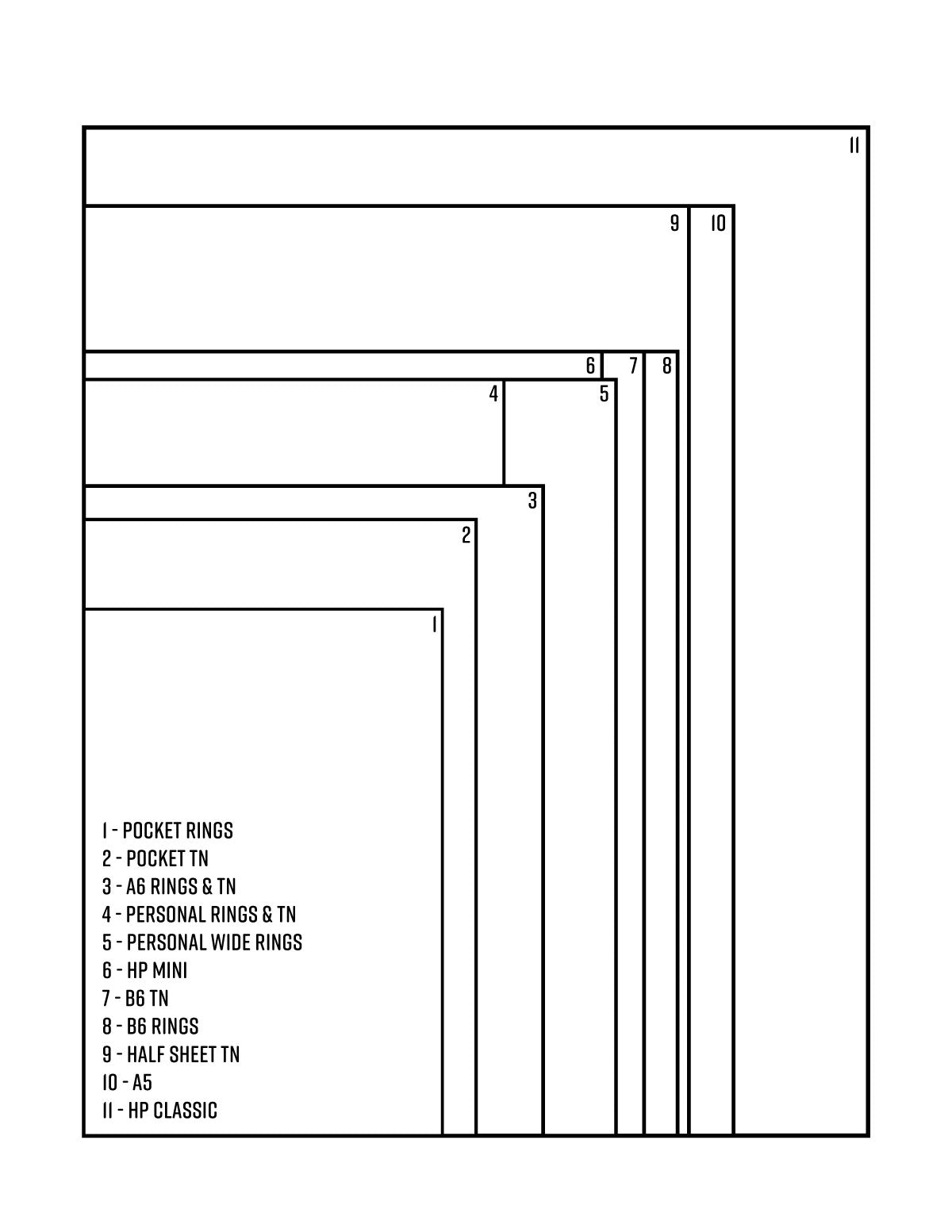 11

9 10

6 7 8

4 5

3

2

1

1 - POCKET RINGS
2 - POCKET TN
3 - A6 RINGS & TN
4 - PERSONAL RINGS & TN
5 - PERSONAL WIDE RINGS
6 - HP MINI
7 - B6 TN
8 - B6 RINGS
9 - HALF SHEET TN
10 - A5
11 - HP CLASSIC